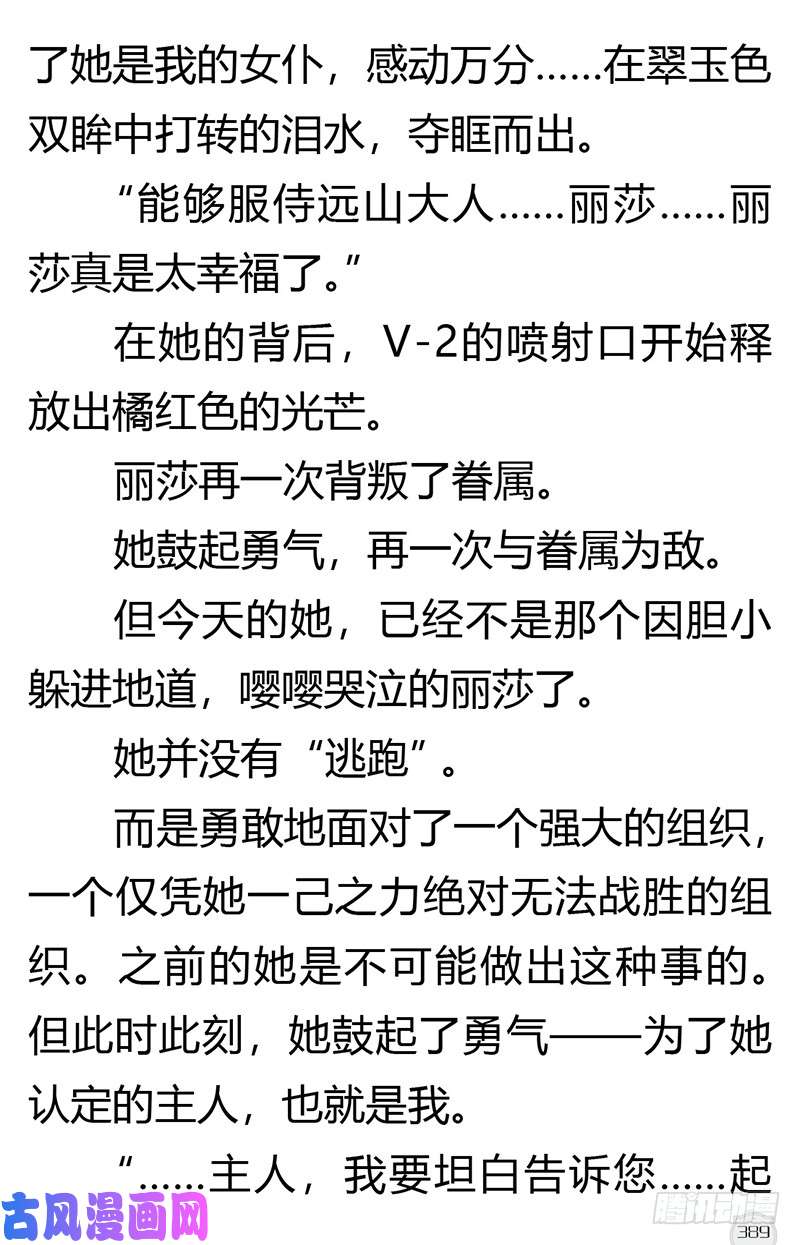 了她是我的女仆，感动万分……在翠玉色双眸中打转的泪水，夺眶而出。

“能够服侍远山大人……丽莎……丽莎真是太幸福了。”

在她的背后，V-2的喷射口开始释放出橘红色的光芒。

丽莎再一次背叛了眷属。

她鼓起勇气，再一次与眷属为敌。

但今天的她，已经不是那个因胆小躲进地道，嘤嘤哭泣的丽莎了。

她并没有“逃跑”。

而是勇敢地面对了一个强大的组织，一个仅凭她一己之力绝对无法战胜的组织。之前的她是不可能做出这种事的。但此时此刻，她鼓起了勇气——为了她认定的主人，也就是我。

“……主人，我要坦白告诉您……起

古风漫画网

腾讯动漫

389